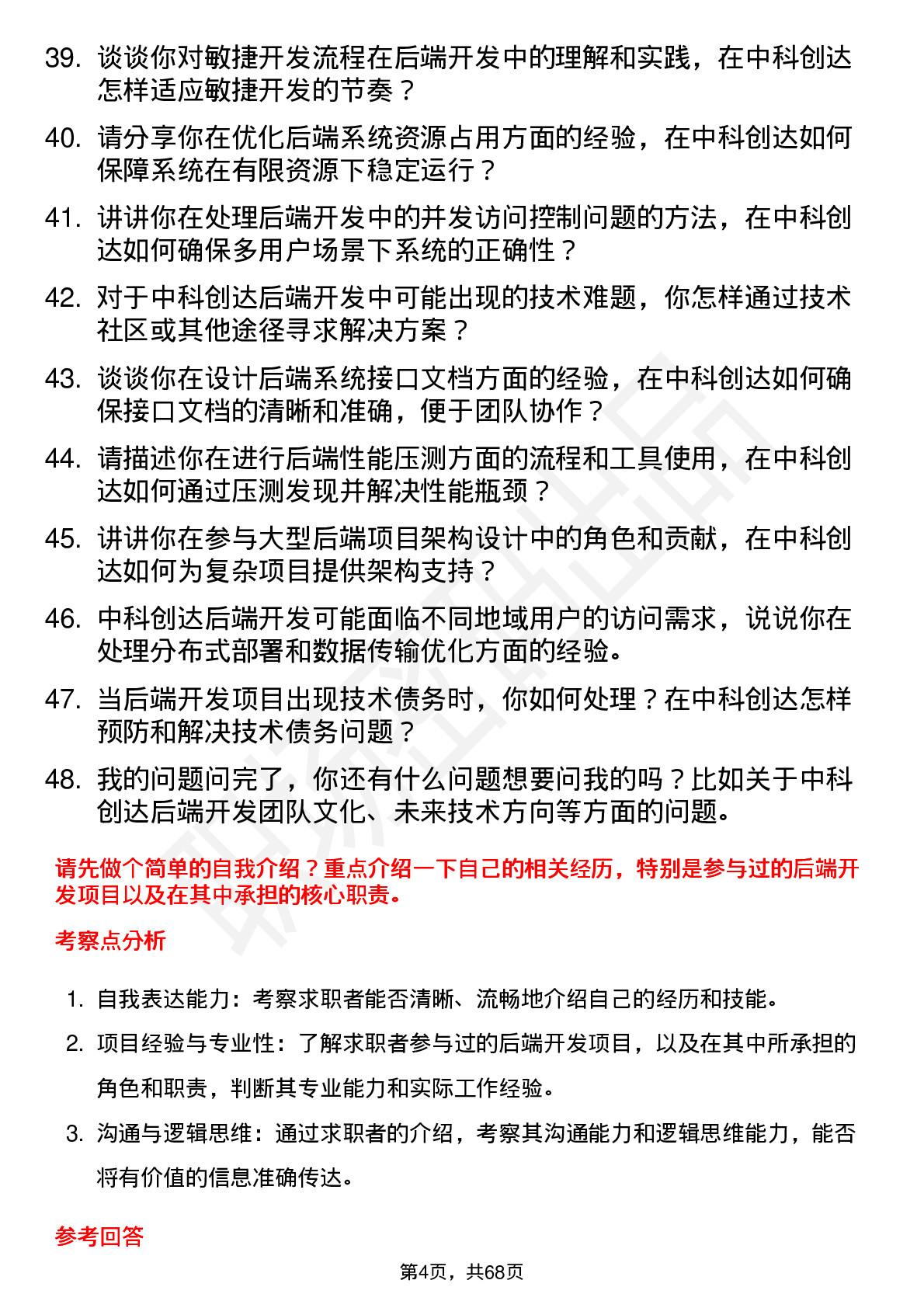 39. 谈谈你对敏捷开发流程在后端开发中的理解和实践，在中科创达怎样适应敏捷开发的节奏？

40. 请分享你在优化后端系统资源占用方面的经验，在中科创达如何保障系统在有限资源下稳定运行？

41. 讲讲你在处理后端开发中的并发访问控制问题的方法，在中科创达如何确保多用户场景下系统的正确性？

42. 对于中科创达后端开发中可能出现的技术难题，你怎样通过技术社区或其他途径寻求解决方案？

43. 谈谈你在设计后端系统接口文档方面的经验，在中科创达如何确保接口文档的清晰和准确，便于团队协作？

44. 请描述你在进行后端性能压测方面的流程和工具使用，在中科创达如何通过压测发现并解决性能瓶颈？

45. 讲讲你在参与大型后端项目架构设计中的角色和贡献，在中科创达如何为复杂项目提供架构支持？

46. 中科创达后端开发可能面临不同地域用户的访问需求，说说你在处理分布式部署和数据传输优化方面的经验。

47. 当后端开发项目出现技术债务时，你如何处理？在中科创达怎样预防和解决技术债务问题？

48. 我的问题问完了，你还有什么问题想要问我的吗？比如关于中科创达后端开发团队文化、未来技术方向等方面的问题。

请先做个简单的自我介绍？重点介绍一下自己的相关经历，特别是参与过的后端开发项目以及在其中承担的核心职责。

考察点分析

1. 自我表达能力：考察求职者能否清晰、流畅地介绍自己的经历和技能。

2. 项目经验与专业性：了解求职者参与过的后端开发项目，以及在其中所承担的角色和职责，判断其专业能力和实际工作经验。

3. 沟通与逻辑思维：通过求职者的介绍，考察其沟通能力和逻辑思维能力，能否将有价值的信息准确传达。

参考回答

第4页，共68页